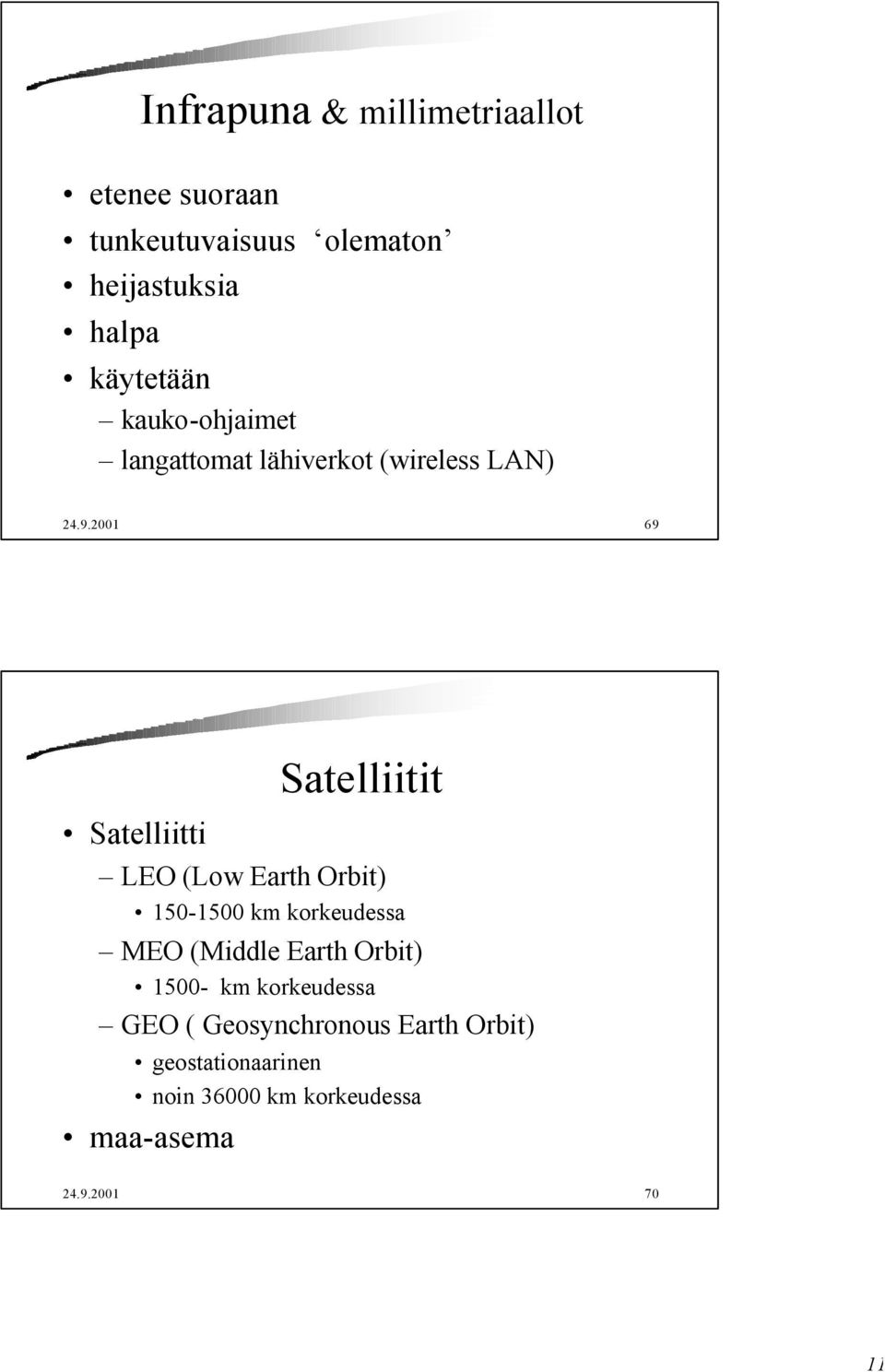 Infrapuna & millimetriaallot

• etenee suoraan
• tunkeutuvaisuus ‘olematon’
• heijastuksia
• halpa
• käytetään
– kauko-ohjaimet
– langattomat lähiverkot (wireless LAN)

24.9.2001 69

Satelliitit

• Satelliitti
– LEO (Low Earth Orbit)
• 150-1500 km korkeudessa
– MEO (Middle Earth Orbit)
• 1500- km korkeudessa
– GEO ( Geosynchronous Earth Orbit)
• geostationaarinen
• noin 36000 km korkeudessa
• maa-asema

24.9.2001 70

11